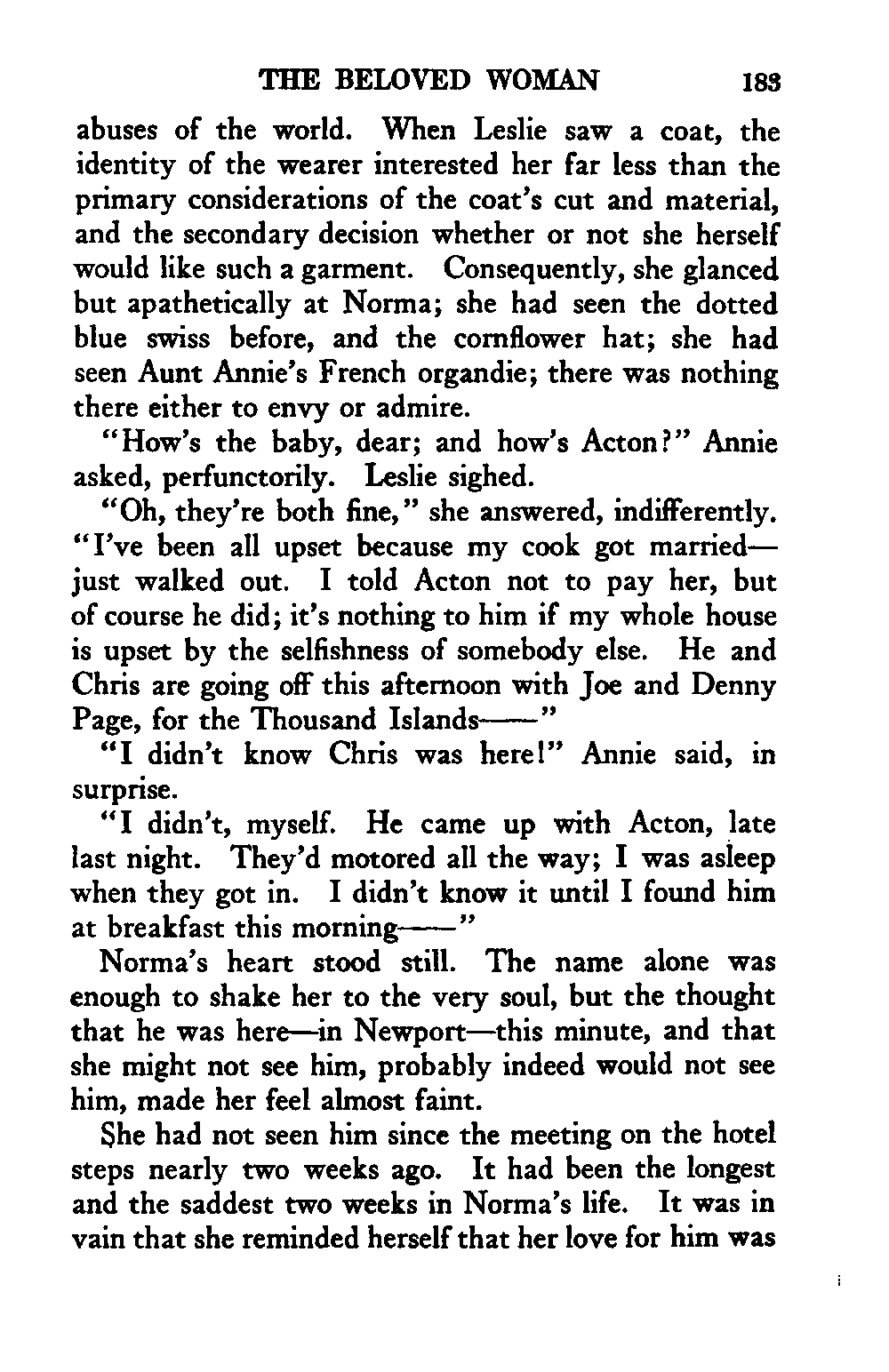 THE BELOVED WOMAN 183

abuses of the world. When Leslie saw a coat, the identity of the wearer interested her far less than the primary considerations of the coat's cut and material, and the secondary decision whether or not she herself would like such a garment. Consequently, she glanced but apathetically at Norma; she had seen the dotted blue swiss before, and the cornflower hat; she had seen Aunt Annie's French organdie; there was nothing there either to envy or admire.

"How's the baby, dear; and how's Acton?" Annie asked, perfunctorily. Leslie sighed.

"Oh, they're both fine," she answered, indifferently. "I've been all upset because my cook got married—just walked out. I told Acton not to pay her, but of course he did; it's nothing to him if my whole house is upset by the selfishness of somebody else. He and Chris are going off this afternoon with Joe and Denny Page, for the Thousand Islands——"

"I didn't know Chris was here!" Annie said, in surprise.

"I didn't, myself. He came up with Acton, late last night. They'd motored all the way; I was asleep when they got in. I didn't know it until I found him at breakfast this morning——"

Norma's heart stood still. The name alone was enough to shake her to the very soul, but the thought that he was here—in Newport—this minute, and that she might not see him, probably indeed would not see him, made her feel almost faint.

She had not seen him since the meeting on the hotel steps nearly two weeks ago. It had been the longest and the saddest two weeks in Norma's life. It was in vain that she reminded herself that her love for him was